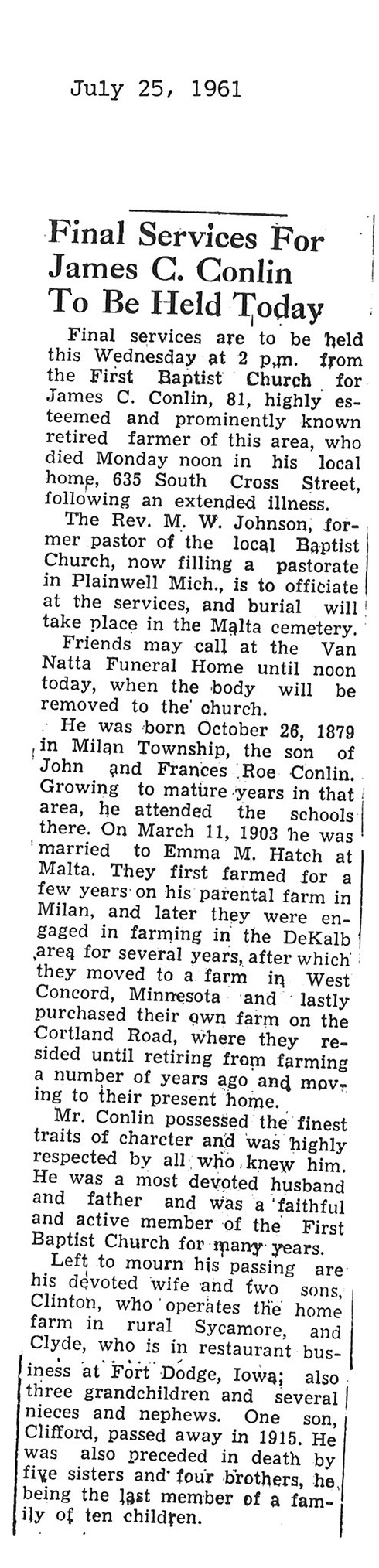 July 25, 1961

Final Services For James C. Conlin To Be Held Today

Final services are to be held this Wednesday at 2 p.m. from the First Baptist Church for James C. Conlin, 81, highly esteemed and prominently known retired farmer of this area, who died Monday noon in his local home, 635 South Cross Street, following an extended illness.

The Rev. M. W. Johnson, former pastor of the local Baptist Church, now filling a pastorate in Plainwell Mich., is to officiate at the services, and burial will take place in the Malta cemetery.

Friends may call at the Van Natta Funeral Home until noon today, when the body will be removed to the church.

He was born October 26, 1879 in Milan Township, the son of John and Frances Roe Conlin. Growing to mature years in that area, he attended the schools there. On March 11, 1903 he was married to Emma M. Hatch at Malta. They first farmed for a few years on his parental farm in Milan, and later they were engaged in farming in the DeKalb area for several years, after which they moved to a farm in West Concord, Minnesota and lastly purchased their own farm on the Cortland Road, where they resided until retiring from farming a number of years ago and moving to their present home.

Mr. Conlin possessed the finest traits of charcter and was highly respected by all who knew him. He was a most devoted husband and father and was a faithful and active member of the First Baptist Church for many years.

Left to mourn his passing are his devoted wife and two sons, Clinton, who operates the home farm in rural Sycamore, and Clyde, who is in restaurant business at Fort Dodge, Iowa; also three grandchildren and several nieces and nephews. One son, Clifford, passed away in 1915. He was also preceded in death by five sisters and four brothers, he being the last member of a family of ten children.